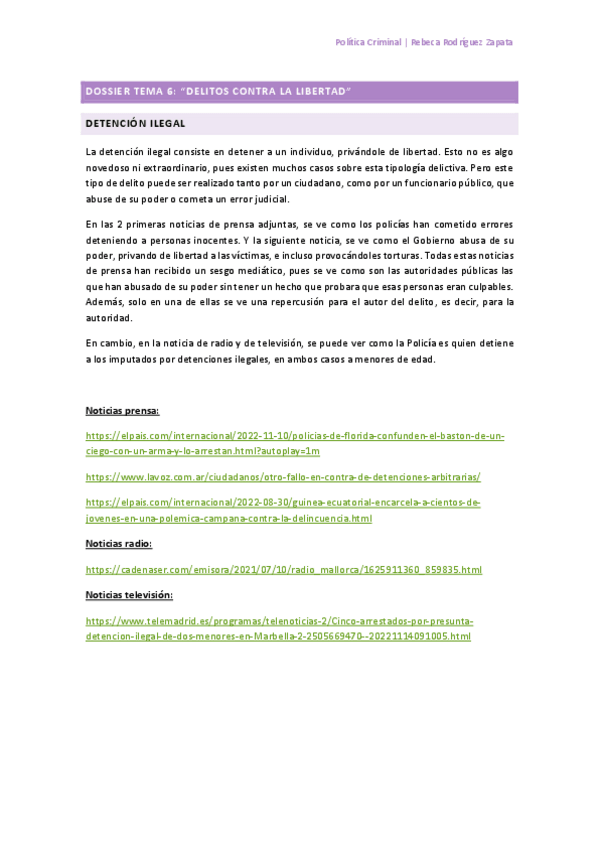 Política Criminal | Rebeca Rodríguez Zapata

DOSSIER TEMA 6: "DELITOS CONTRA LA LIBERTAD"

DETENCIÓN ILEGAL

La detención ilegal consiste en detener a un individuo, privándole de libertad. Esto no es algo novedoso ni extraordinario, pues existen muchos casos sobre esta tipología delictiva. Pero este tipo de delito puede ser realizado tanto por un ciudadano, como por un funcionario público, que abuse de su poder o cometa un error judicial.

En las 2 primeras noticias de prensa adjuntas, se ve como los policías han cometido errores deteniendo a personas inocentes. Y la siguiente noticia, se ve como el Gobierno abusa de su poder, privando de libertad a las víctimas, e incluso provocándoles torturas. Todas estas noticias de prensa han recibido un sesgo mediático, pues se ve como son las autoridades públicas las que han abusado de su poder sin tener un hecho que probara que esas personas eran culpables. Además, solo en una de ellas se ve una repercusión para el autor del delito, es decir, para la autoridad.

En cambio, en la noticia de radio y de televisión, se puede ver como la Policía es quien detiene a los imputados por detenciones ilegales, en ambos casos a menores de edad.

Noticias prensa:

https://elpais.com/internacional/2022-11-10/policias-de-florida-confunden-el-baston-de-un-ciego-con-un-arma-y-lo-arrestan.html?autoplay=1m

https://www.lavoz.com.ar/ciudadanos/otro-fallo-en-contra-de-detenciones-arbitrarias/

https://elpais.com/internacional/2022-08-30/guinea-ecuatorial-encarcela-a-cientos-de-jovenes-en-una-polemica-campana-contra-la-delincuencia.html

Noticias radio:

https://cadenaser.com/emisora/2021/07/10/radio_mallorca/1625911360_859835.html

Noticias televisión:

https://www.telemadrid.es/programas/telenoticias-2/Cinco-arrestados-por-presunta-detencion-ilegal-de-dos-menores-en-Marbella-2-2505669470--20221114091005.html